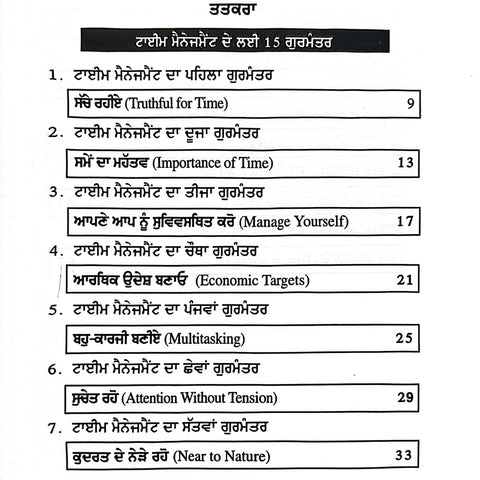 ਤਤਕਰਾ

ਟਾਈਮ ਮੈਨੇਜਮੈਂਟ ਦੇ ਲਈ 15 ਗੁਰਮੰਤਰ

1. ਟਾਈਮ ਮੈਨੇਜਮੈਂਟ ਦਾ ਪਹਿਲਾ ਗੁਰਮੰਤਰ

ਸੱਚੇ ਰਹੀਏ (Truthful for Time) 9

2. ਟਾਈਮ ਮੈਨੇਜਮੈਂਟ ਦਾ ਦੂਜਾ ਗੁਰਮੰਤਰ

ਸਮੇਂ ਦਾ ਮਹੱਤਵ (Importance of Time) 13

3. ਟਾਈਮ ਮੈਨੇਜਮੈਂਟ ਦਾ ਤੀਜਾ ਗੁਰਮੰਤਰ

ਆਪਣੇ ਆਪ ਨੂੰ ਸੁਵਿਵਸਥਿਤ ਕਰੋ (Manage Yourself) 17

4. ਟਾਈਮ ਮੈਨੇਜਮੈਂਟ ਦਾ ਚੌਥਾ ਗੁਰਮੰਤਰ

ਆਰਥਿਕ ਉਦੇਸ਼ ਬਣਾਓ (Economic Targets) 21

5. ਟਾਈਮ ਮੈਨੇਜਮੈਂਟ ਦਾ ਪੰਜਵਾਂ ਗੁਰਮੰਤਰ

ਬਹੁ-ਕਾਰਜੀ ਬਣੀਏ (Multitasking) 25

6. ਟਾਈਮ ਮੈਨੇਜਮੈਂਟ ਦਾ ਛੇਵਾਂ ਗੁਰਮੰਤਰ

ਸੁਚੇਤ ਰਹੋ (Attention Without Tension) 29

7. ਟਾਈਮ ਮੈਨੇਜਮੈਂਟ ਦਾ ਸੱਤਵਾਂ ਗੁਰਮੰਤਰ

ਕੁਦਰਤ ਦੇ ਨੇੜੇ ਰਹੋ (Near to Nature) 33